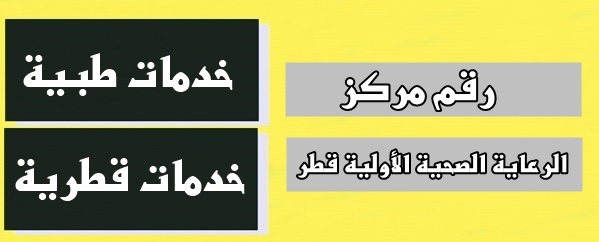 رقم مركز

الرعاية الصحية الأولية قطر

خدمات طبية

خدمات قطرية